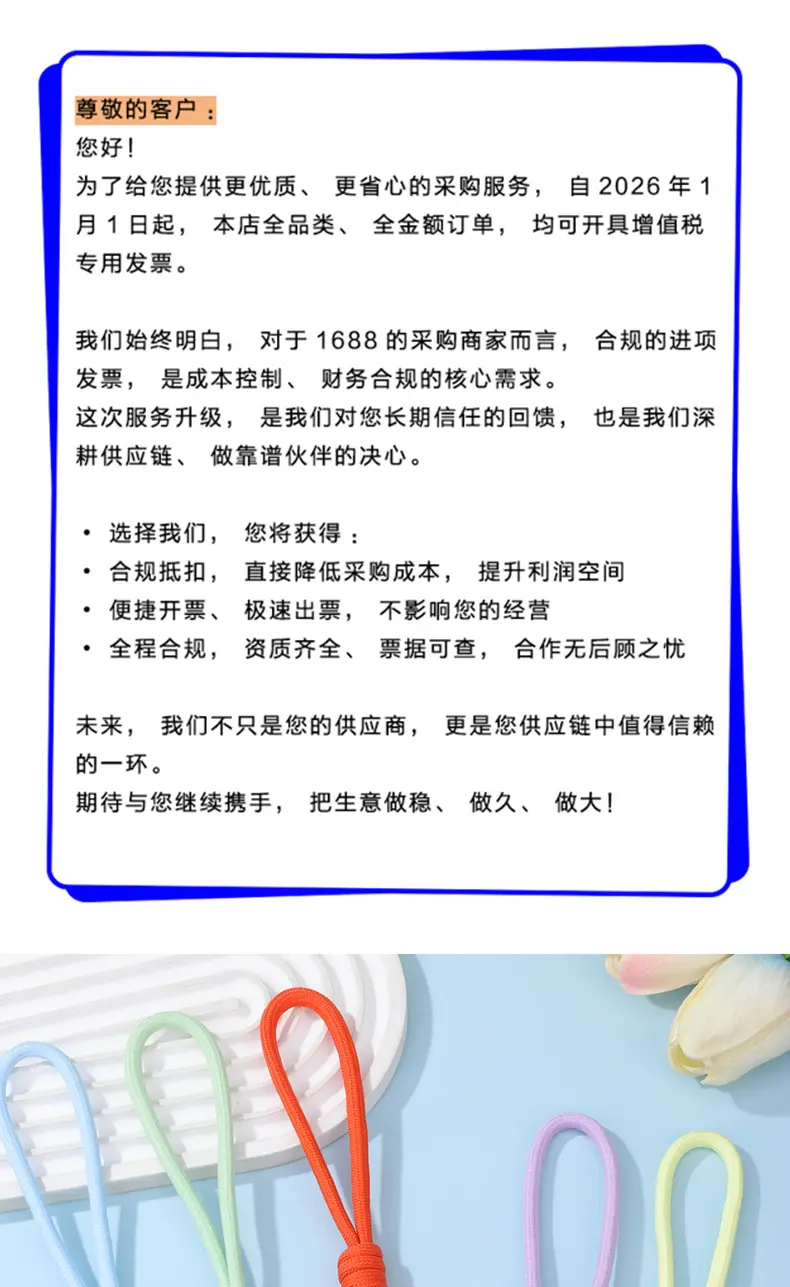 尊敬的客户：
您好！
为了给您提供更优质、更省心的采购服务，自 2026 年 1 月 1 日起，本店全品类、全金额订单，均可开具增值税专用发票。

我们始终明白，对于 1688 的采购商家而言，合规的进项发票，是成本控制、财务合规的核心需求。
这次服务升级，是我们对您长期信任的回馈，也是我们深耕供应链、做靠谱伙伴的决心。

• 选择我们，您将获得：
• 合规抵扣，直接降低采购成本，提升利润空间
• 便捷开票、极速出票，不影响您的经营
• 全程合规，资质齐全、票据可查，合作无后顾之忧

未来，我们不只是您的供应商，更是您供应链中值得信赖的一环。
期待与您继续携手，把生意做稳、做久、做大！